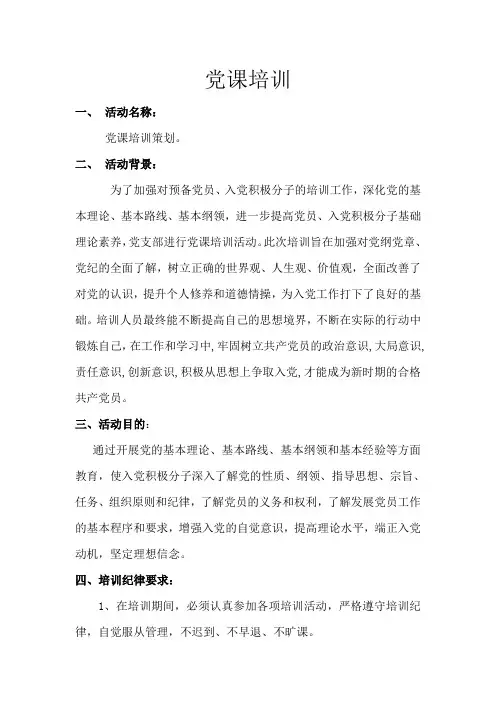 党课培训

一、 活动名称：

党课培训策划。

二、 活动背景：

为了加强对预备党员、入党积极分子的培训工作，深化党的基本理论、基本路线、基本纲领，进一步提高党员、入党积极分子基础理论素养，党支部进行党课培训活动。此次培训旨在加强对党纲党章、党纪的全面了解，树立正确的世界观、人生观、价值观，全面改善了对党的认识，提升个人修养和道德情操，为入党工作打下了良好的基础。培训人员最终能不断提高自己的思想境界，不断在实际的行动中锻炼自己，在工作和学习中，牢固树立共产党员的政治意识，大局意识，责任意识，创新意识，积极从思想上争取入党，才能成为新时期的合格共产党员。

三、活动目的：

通过开展党的基本理论、基本路线、基本纲领和基本经验等方面教育，使入党积极分子深入了解党的性质、纲领、指导思想、宗旨、任务、组织原则和纪律，了解党员的义务和权利，了解发展党员工作的基本程序和要求，增强入党的自觉意识，提高理论水平，端正入党动机，坚定理想信念。

四、培训纪律要求：

1、在培训期间，必须认真参加各项培训活动，严格遵守培训纪律，自觉服从管理，不迟到、不早退、不旷课。